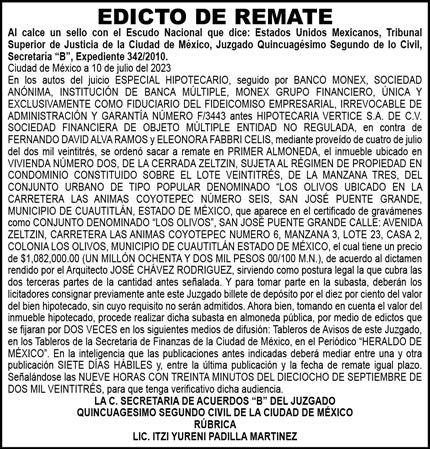 EDICTO DE REMATE

Al calce un sello con el Escudo Nacional que dice: Estados Unidos Mexicanos, Tribunal Superior de Justicia de la Ciudad de México, Juzgado Quincuagésimo Segundo de lo Civil, Secretaría “B”, Expediente 342/2010.

Ciudad de México a 10 de julio del 2023

En los autos del juicio ESPECIAL HIPOTECARIO, seguido por BANCO MONEX, SOCIEDAD ANÓNIMA, INSTITUCIÓN DE BANCA MÚLTIPLE, MONEX GRUPO FINANCIERO, ÚNICA Y EXCLUSIVAMENTE COMO FIDUCIARIO DEL FIDEICOMISO EMPRESARIAL, IRREVOCABLE DE ADMINISTRACIÓN Y GARANTÍA NÚMERO F/3443 antes HIPOTECARIA VERTICE S.A. DE C.V. SOCIEDAD FINANCIERA DE OBJETO MÚLTIPLE ENTIDAD NO REGULADA, en contra de FERNANDO DAVID ALVA RAMOS y ELEONORA FABBRI CELIS, mediante proveído de cuatro de julio del dos mil veintitrés, se ordenó sacar a remate en PRIMER ALMONEDA, el inmueble ubicado en VIVIENDA NÚMERO DOS, DE LA CERRADA ZELTZIN, SUJETA AL RÉGIMEN DE PROPIEDAD EN CONDOMINIO CONSTITUIDO SOBRE EL LOTE VEINTITRÉS, DE LA MANZANA TRES, DEL CONJUNTO URBANO DE TIPO POPULAR DENOMINADO “LOS OLIVOS UBICADO EN LA CARRETERA LAS ANIMAS COYOTEPEC NÚMERO SEIS, SAN JOSÉ PUENTE GRANDE, MUNICIPIO DE CUAUTITLÁN, ESTADO DE MÉXICO, que aparece en el certificado de gravámenes como CONJUNTO DENOMINADO “LOS OLIVOS”, SAN JOSÉ PUENTE GRANDE CALLE: AVENIDA ZELTZIN, CARRETERA LAS ANIMAS COYOTEPEC NUMERO 6, MANZANA 3, LOTE 23, CASA 2, COLONIA LOS OLIVOS, MUNICIPIO DE CUAUTITLÁN ESTADO DE MÉXICO, el cual tiene un precio de $1,082,000.00 (UN MILLÓN OCHENTA Y DOS MIL PESOS 00/100 M.N.), de acuerdo al dictamen rendido por el Arquitecto JOSÉ CHÁVEZ RODRIGUEZ, sirviendo como postura legal la que cubra las dos terceras partes de la cantidad antes señalada. Y para tomar parte en la subasta, deberán los licitadores consignar previamente ante este Juzgado billete de depósito por el diez por ciento del valor del bien hipotecado, sin cuyo requisito no serán admitidos. Ahora bien, tomando en cuenta el valor del inmueble hipotecado, procede realizar dicha subasta en almoneda pública, por medio de edictos que se fijaran por DOS VECES en los siguientes medios de difusión: Tableros de Avisos de este Juzgado, en los Tableros de la Secretaria de Finanzas de la Ciudad de México, en el Periódico “HERALDO DE MÉXICO”. En la inteligencia que las publicaciones antes indicadas deberá mediar entre una y otra publicación SIETE DÍAS HÁBILES y, entre la última publicación y la fecha de remate igual plazo. Señalándose las NUEVE HORAS CON TREINTA MINUTOS DEL DIECIOCHO DE SEPTIEMBRE DE DOS MIL VEINTITRÉS, para que tenga verificativo dicha audiencia.

LA C. SECRETARIA DE ACUERDOS “B” DEL JUZGADO
QUINCUAGESIMO SEGUNDO CIVIL DE LA CIUDAD DE MÉXICO
RÚBRICA
LIC. ITZI YURENI PADILLA MARTINEZ